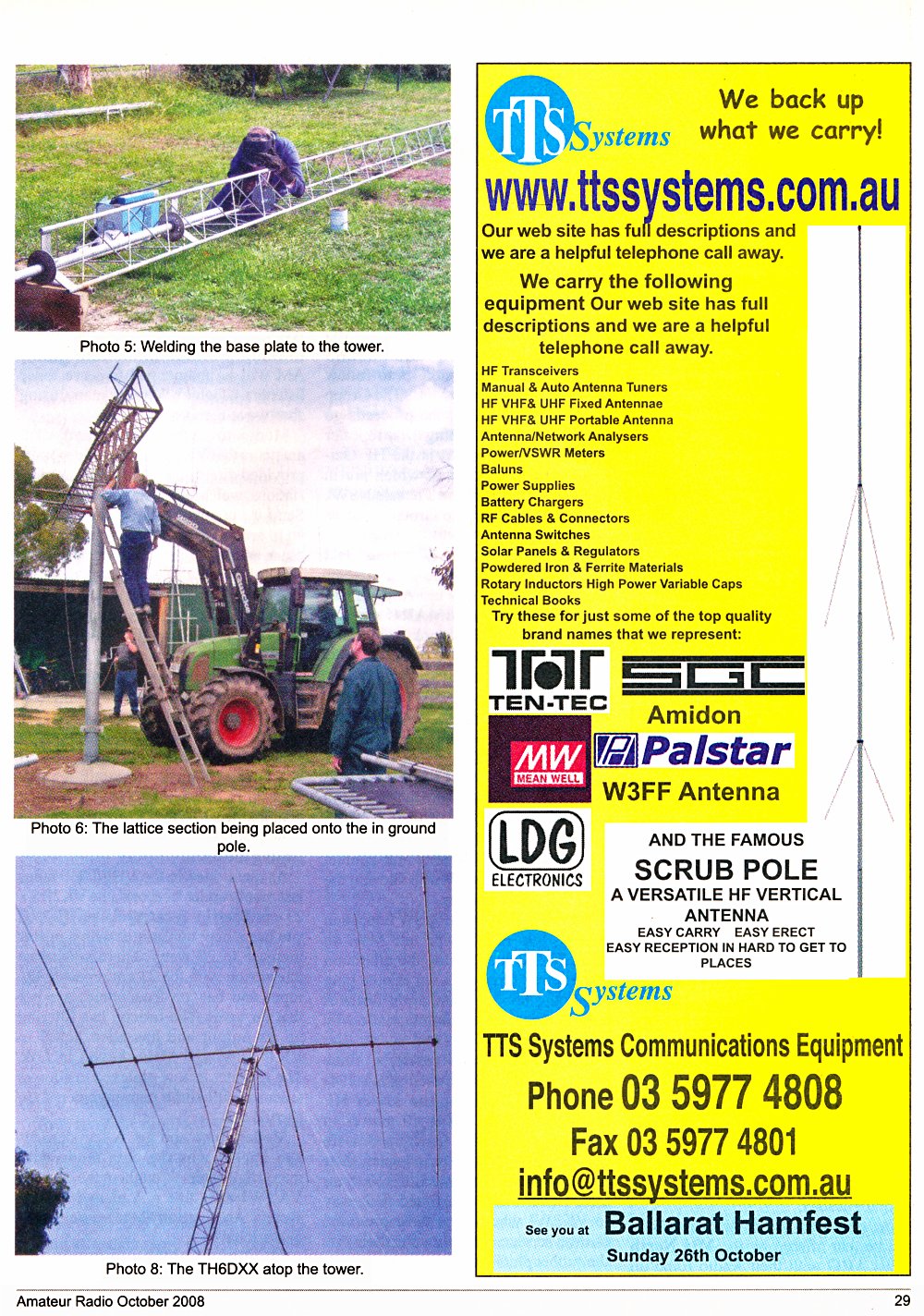 Photo 5: Welding the base plate to the tower.

Photo 6: The lattice section being placed onto the in ground pole.

Photo 8: The TH6DXX atop the tower.

TTS Systems

We back up what we carry!

www.ttssystems.com.au

Our web site has full descriptions and we are a helpful telephone call away.

We carry the following equipment Our web site has full descriptions and we are a helpful telephone call away.

HF Transceivers
Manual & Auto Antenna Tuners
HF VHF& UHF Fixed Antennae
HF VHF& UHF Portable Antenna
Antenna/Network Analysers
Power/VSWR Meters
Baluns
Power Supplies
Battery Chargers
RF Cables & Connectors
Antenna Switches
Solar Panels & Regulators
Powdered Iron & Ferrite Materials
Rotary Inductors High Power Variable Caps
Technical Books

Try these for just some of the top quality brand names that we represent:

TEN-TEC

SGC

Amidon

MW MEAN WELL

Palstar

W3FF Antenna

LDG ELECTRONICS

AND THE FAMOUS
SCRUB POLE
A VERSATILE HF VERTICAL ANTENNA
EASY CARRY EASY ERECT
EASY RECEPTION IN HARD TO GET TO PLACES

TTS Systems

TTS Systems Communications Equipment

Phone 03 5977 4808

Fax 03 5977 4801

info@ttssystems.com.au

See you at Ballarat Hamfest
Sunday 26th October

Amateur Radio October 2008

29